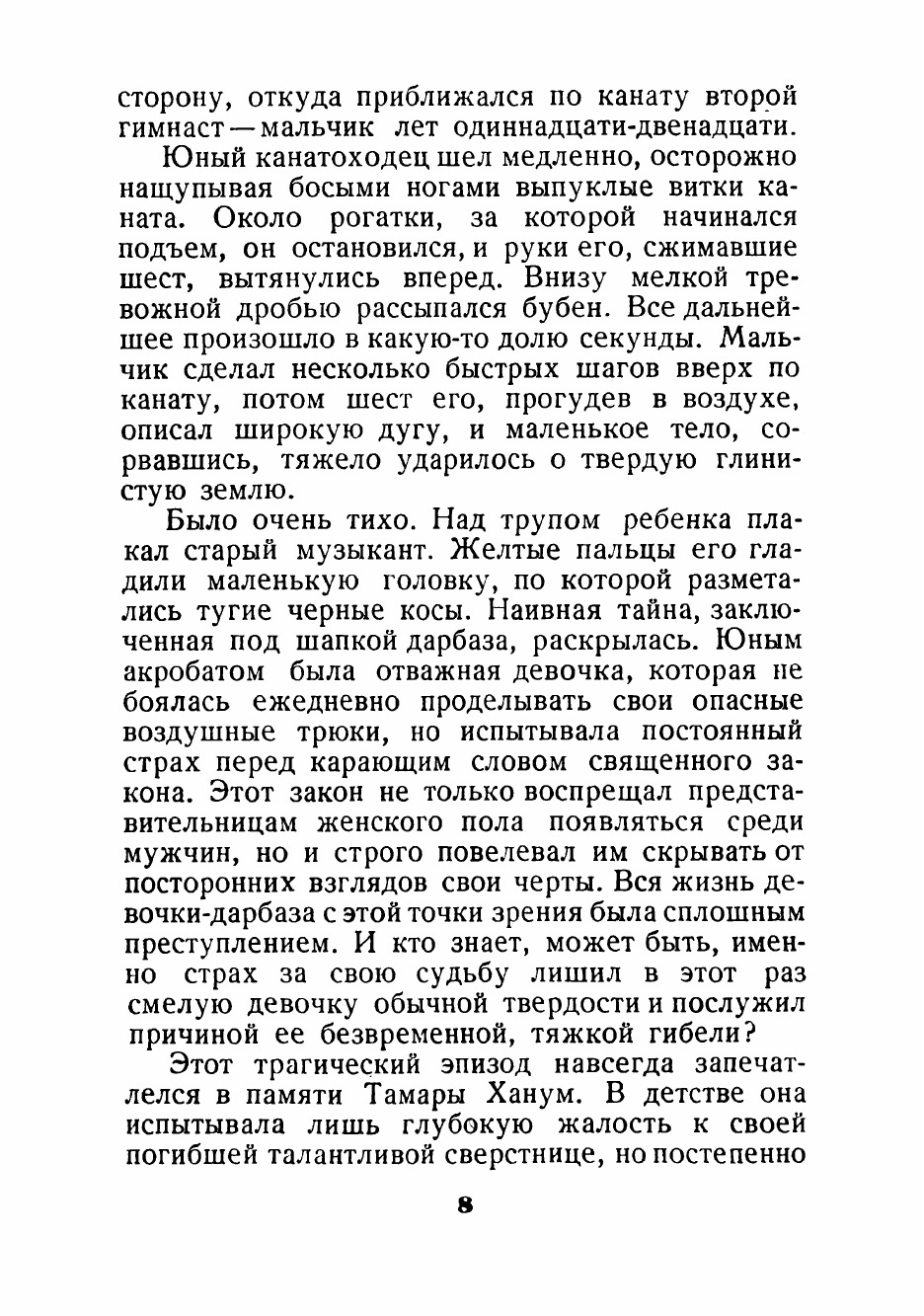 сторону, откуда приближался по канату второй гимнаст — мальчик лет одиннадцати-двенадцати.

Юный канатоходец шел медленно, осторожно нащупывая босыми ногами выпуклые витки каната. Около рогатки, за которой начинался подъем, он остановился, и руки его, сжимавшие шест, вытянулись вперед. Внизу мелкой тревожной дробью рассыпался бубен. Все дальнейшее произошло в какую-то долю секунды. Мальчик сделал несколько быстрых шагов вверх по канату, потом шест его, прогудев в воздухе, описал широкую дугу, и маленькое тело, сорвавшись, тяжело ударилось о твердую глинистую землю.

Было очень тихо. Над трупом ребенка плакал старый музыкант. Желтые пальцы его гладили маленькую головку, по которой разметались тугие черные косы. Наивная тайна, заключенная под шапкой дарбаза, раскрылась. Юным акробатом была отважная девочка, которая не боялась ежедневно проделывать свои опасные воздушные трюки, но испытывала постоянный страх перед карающим словом священного закона. Этот закон не только воспрещал представительницам женского пола появляться среди мужчин, но и строго повелевал им скрывать от посторонних взглядов свои черты. Вся жизнь девочки-дарбаза с этой точки зрения была сплошным преступлением. И кто знает, может быть, именно страх за свою судьбу лишил в этот раз смелую девочку обычной твердости и послужил причиной ее безвременной, тяжкой гибели?

Этот трагический эпизод навсегда запечатлелся в памяти Тамары Ханум. В детстве она испытывала лишь глубокую жалость к своей погибшей талантливой сверстнице, но постепенно

8